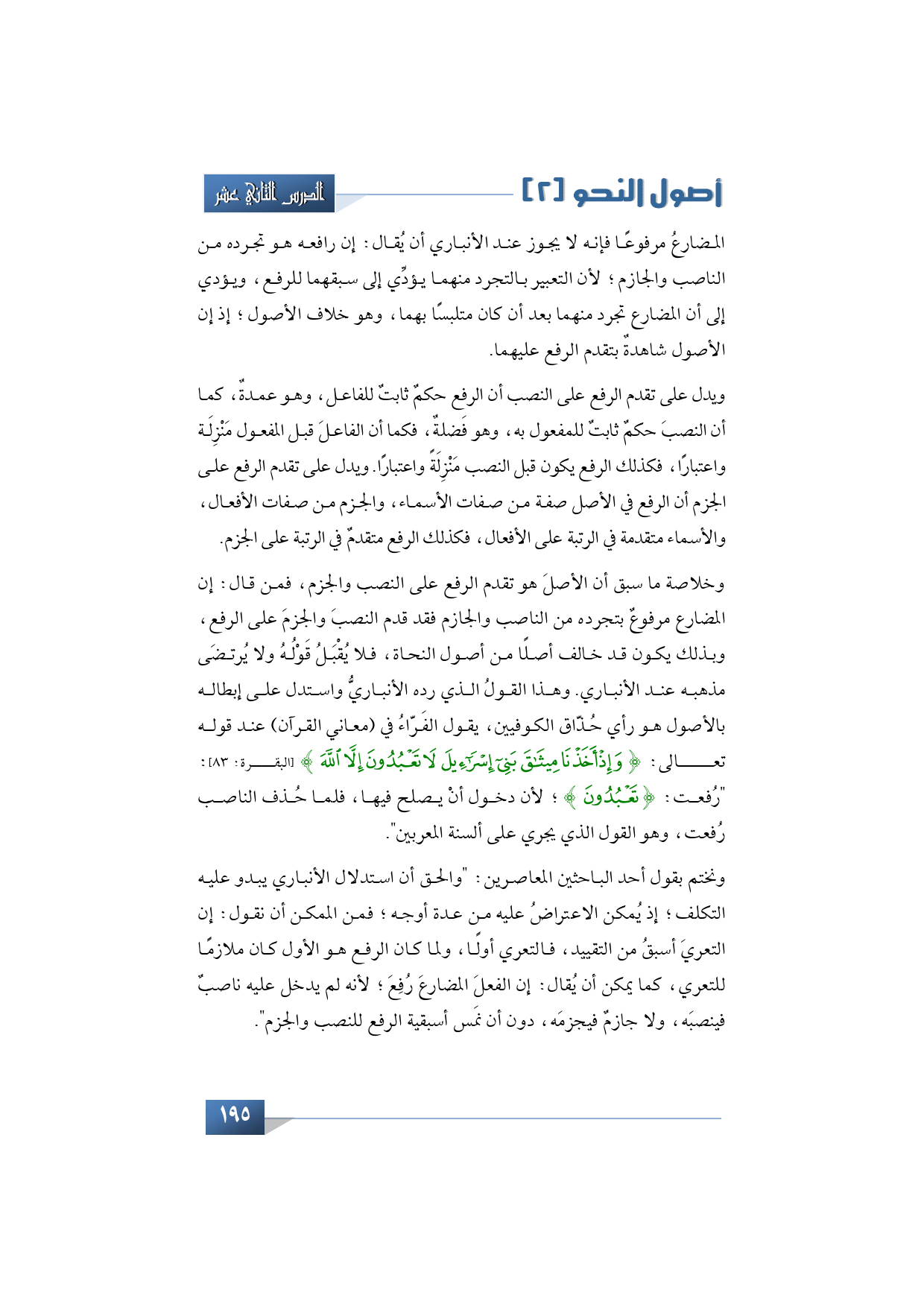 أصول النحو [٢]

الدرس الثاني عشر

المضارعُ مرفوعًا فإنه لا يجوز عند الأنباري أن يُقال: إن رافعه هو تجرده من الناصب والجازم؛ لأن التعبير بالتجرد منهما يؤدِّي إلى سبقهما للرفع، ويؤدي إلى أن المضارع تجرد منهما بعد أن كان متلبسًا بهما، وهو خلاف الأصول؛ إذ إن الأصول شاهدةٌ بتقدم الرفع عليهما.

ويدل على تقدم الرفع على النصب أن الرفع حكمٌ ثابتٌ للفاعل، وهو عمدةٌ، كما أن النصبَ حكمٌ ثابتٌ للمفعول به، وهو فَضلةٌ، فكما أن الفاعلَ قبل المفعول مَنْزِلَة واعتبارًا، فكذلك الرفع يكون قبل النصب مَنْزِلَةً واعتبارًا. ويدل على تقدم الرفع على الجزم أن الرفع في الأصل صفة من صفات الأسماء، والجزم من صفات الأفعال، والأسماء متقدمة في الرتبة على الأفعال، فكذلك الرفع متقدمٌ في الرتبة على الجزم.

وخلاصة ما سبق أن الأصلَ هو تقدم الرفع على النصب والجزم، فمن قال: إن المضارع مرفوعٌ بتجرده من الناصب والجازم فقد قدم النصبَ والجزمَ على الرفع، وبذلك يكون قد خالف أصلًا من أصول النحاة، فلا يُقْبَلُ قَوْلُهُ ولا يُرتضَى مذهبه عند الأنباري. وهذا القولُ الذي رده الأنباريُّ واستدل على إبطاله بالأصول هو رأي حُذّاق الكوفيين، يقول الفَرّاءُ في (معاني القرآن) عند قوله تعالى: ﴿ وَإِذْ أَخَذْنَا مِيثَٰقَ بَنِىٓ إِسْرَٰٓءِيلَ لَا تَعْبُدُونَ إِلَّا ٱللَّهَ ﴾ [البقرة: ٨٣]: "رُفعت: ﴿ تَعْبُدُونَ ﴾؛ لأن دخول أنْ يصلح فيها، فلما حُذف الناصب رُفعت، وهو القول الذي يجري على ألسنة المعربين".

ونختم بقول أحد الباحثين المعاصرين: "والحق أن استدلال الأنباري يبدو عليه التكلف؛ إذ يُمكن الاعتراضُ عليه من عدة أوجه؛ فمن الممكن أن نقول: إن التعريَ أسبقُ من التقييد، فالتعري أولًا، ولما كان الرفع هو الأول كان ملازمًا للتعري، كما يمكن أن يُقال: إن الفعلَ المضارعَ رُفِعَ؛ لأنه لم يدخل عليه ناصبٌ فينصبَه، ولا جازمٌ فيجزمَه، دون أن نَمس أسبقية الرفع للنصب والجزم".

١٩٥